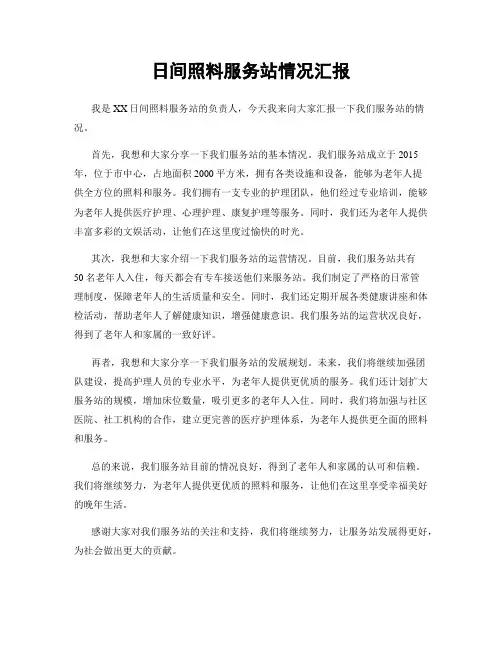 日间照料服务站情况汇报

我是XX日间照料服务站的负责人，今天我来向大家汇报一下我们服务站的情况。

首先，我想和大家分享一下我们服务站的基本情况。我们服务站成立于2015年，位于市中心，占地面积2000平方米，拥有各类设施和设备，能够为老年人提供全方位的照料和服务。我们拥有一支专业的护理团队，他们经过专业培训，能够为老年人提供医疗护理、心理护理、康复护理等服务。同时，我们还为老年人提供丰富多彩的文娱活动，让他们在这里度过愉快的时光。

其次，我想和大家介绍一下我们服务站的运营情况。目前，我们服务站共有50名老年人入住，每天都会有专车接送他们来服务站。我们制定了严格的日常管理制度，保障老年人的生活质量和安全。同时，我们还定期开展各类健康讲座和体检活动，帮助老年人了解健康知识，增强健康意识。我们服务站的运营状况良好，得到了老年人和家属的一致好评。

再者，我想和大家分享一下我们服务站的发展规划。未来，我们将继续加强团队建设，提高护理人员的专业水平，为老年人提供更优质的服务。我们还计划扩大服务站的规模，增加床位数量，吸引更多的老年人入住。同时，我们将加强与社区医院、社工机构的合作，建立更完善的医疗护理体系，为老年人提供更全面的照料和服务。

总的来说，我们服务站目前的情况良好，得到了老年人和家属的认可和信赖。我们将继续努力，为老年人提供更优质的照料和服务，让他们在这里享受幸福美好的晚年生活。

感谢大家对我们服务站的关注和支持，我们将继续努力，让服务站发展得更好，为社会做出更大的贡献。